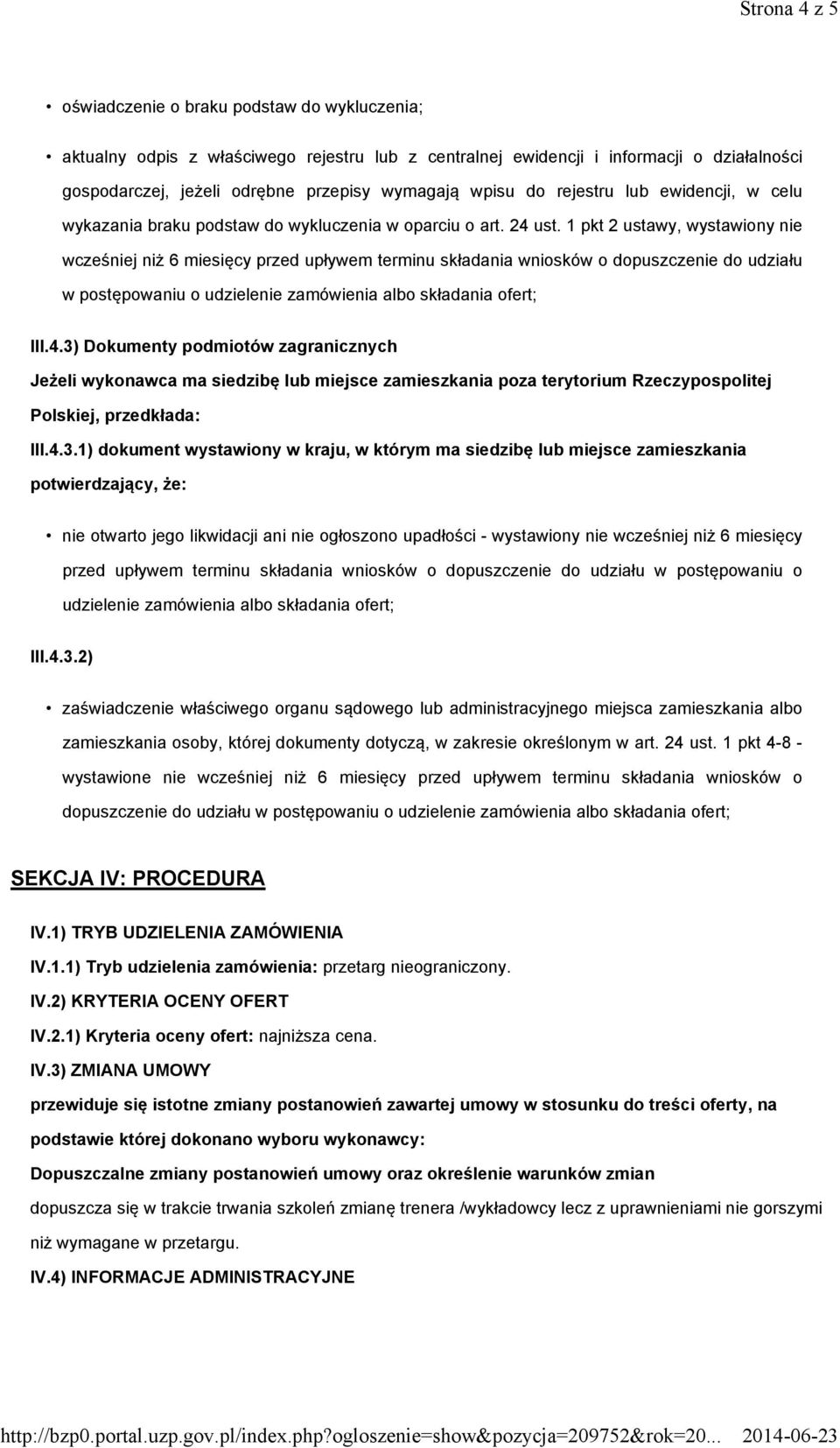 Strona 4 z 5

• oświadczenie o braku podstaw do wykluczenia;

• aktualny odpis z właściwego rejestru lub z centralnej ewidencji i informacji o działalności gospodarczej, jeżeli odrębne przepisy wymagają wpisu do rejestru lub ewidencji, w celu wykazania braku podstaw do wykluczenia w oparciu o art. 24 ust. 1 pkt 2 ustawy, wystawiony nie wcześniej niż 6 miesięcy przed upływem terminu składania wniosków o dopuszczenie do udziału w postępowaniu o udzielenie zamówienia albo składania ofert;

III.4.3) Dokumenty podmiotów zagranicznych

Jeżeli wykonawca ma siedzibę lub miejsce zamieszkania poza terytorium Rzeczypospolitej Polskiej, przedkłada:

III.4.3.1) dokument wystawiony w kraju, w którym ma siedzibę lub miejsce zamieszkania potwierdzający, że:

• nie otwarto jego likwidacji ani nie ogłoszono upadłości - wystawiony nie wcześniej niż 6 miesięcy przed upływem terminu składania wniosków o dopuszczenie do udziału w postępowaniu o udzielenie zamówienia albo składania ofert;

III.4.3.2)

• zaświadczenie właściwego organu sądowego lub administracyjnego miejsca zamieszkania albo zamieszkania osoby, której dokumenty dotyczą, w zakresie określonym w art. 24 ust. 1 pkt 4-8 - wystawione nie wcześniej niż 6 miesięcy przed upływem terminu składania wniosków o dopuszczenie do udziału w postępowaniu o udzielenie zamówienia albo składania ofert;

SEKCJA IV: PROCEDURA

IV.1) TRYB UDZIELENIA ZAMÓWIENIA

IV.1.1) Tryb udzielenia zamówienia: przetarg nieograniczony.

IV.2) KRYTERIA OCENY OFERT

IV.2.1) Kryteria oceny ofert: najniższa cena.

IV.3) ZMIANA UMOWY

przewiduje się istotne zmiany postanowień zawartej umowy w stosunku do treści oferty, na podstawie której dokonano wyboru wykonawcy:

Dopuszczalne zmiany postanowień umowy oraz określenie warunków zmian

dopuszcza się w trakcie trwania szkoleń zmianę trenera /wykładowcy lecz z uprawnieniami nie gorszymi niż wymagane w przetargu.

IV.4) INFORMACJE ADMINISTRACYJNE

http://bzp0.portal.uzp.gov.pl/index.php?ogloszenie=show&pozycja=209752&rok=20... 2014-06-23